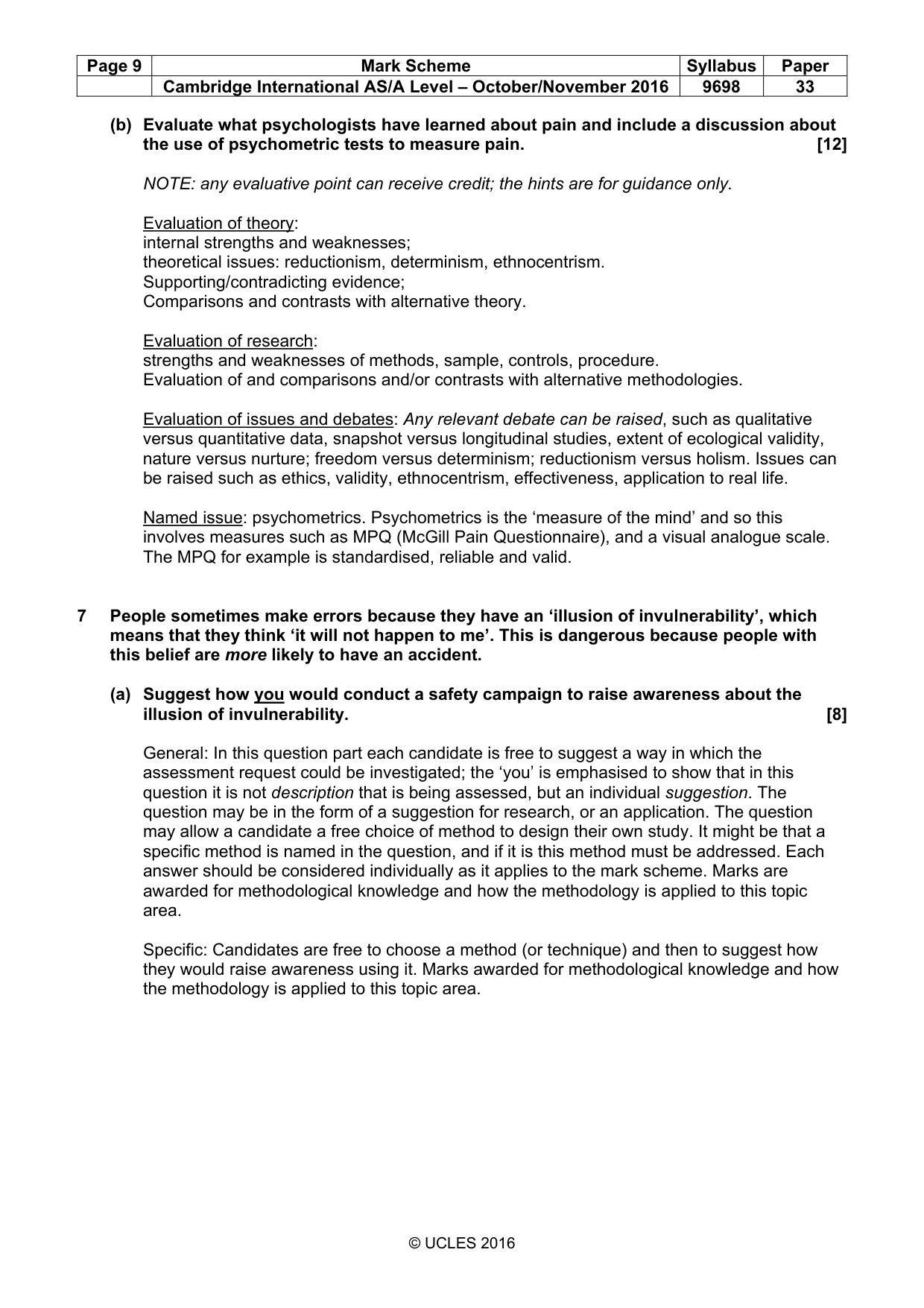 | Page 9 | Mark Scheme | Syllabus | Paper |
|---|---|---|---|
|  | Cambridge International AS/A Level – October/November 2016 | 9698 | 33 |

(b) Evaluate what psychologists have learned about pain and include a discussion about the use of psychometric tests to measure pain. [12]

NOTE: any evaluative point can receive credit; the hints are for guidance only.

Evaluation of theory:
internal strengths and weaknesses;
theoretical issues: reductionism, determinism, ethnocentrism.
Supporting/contradicting evidence;
Comparisons and contrasts with alternative theory.

Evaluation of research:
strengths and weaknesses of methods, sample, controls, procedure.
Evaluation of and comparisons and/or contrasts with alternative methodologies.

Evaluation of issues and debates: Any relevant debate can be raised, such as qualitative versus quantitative data, snapshot versus longitudinal studies, extent of ecological validity, nature versus nurture; freedom versus determinism; reductionism versus holism. Issues can be raised such as ethics, validity, ethnocentrism, effectiveness, application to real life.

Named issue: psychometrics. Psychometrics is the 'measure of the mind' and so this involves measures such as MPQ (McGill Pain Questionnaire), and a visual analogue scale. The MPQ for example is standardised, reliable and valid.

7 People sometimes make errors because they have an 'illusion of invulnerability', which means that they think 'it will not happen to me'. This is dangerous because people with this belief are more likely to have an accident.

(a) Suggest how you would conduct a safety campaign to raise awareness about the illusion of invulnerability. [8]

General: In this question part each candidate is free to suggest a way in which the assessment request could be investigated; the 'you' is emphasised to show that in this question it is not description that is being assessed, but an individual suggestion. The question may be in the form of a suggestion for research, or an application. The question may allow a candidate a free choice of method to design their own study. It might be that a specific method is named in the question, and if it is this method must be addressed. Each answer should be considered individually as it applies to the mark scheme. Marks are awarded for methodological knowledge and how the methodology is applied to this topic area.

Specific: Candidates are free to choose a method (or technique) and then to suggest how they would raise awareness using it. Marks awarded for methodological knowledge and how the methodology is applied to this topic area.

© UCLES 2016